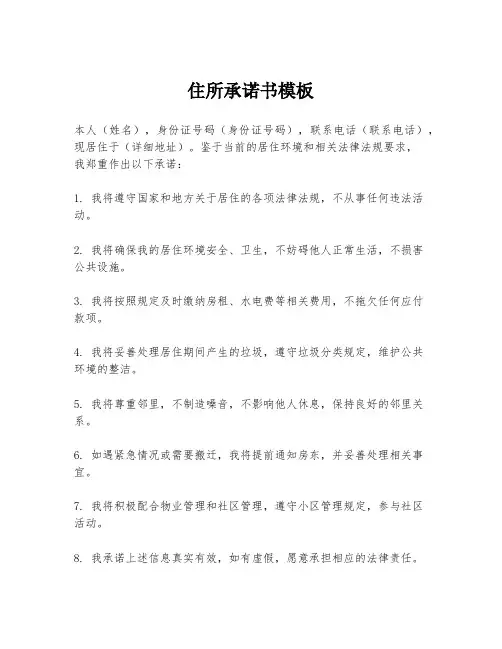 住所承诺书模板

本人（姓名），身份证号码（身份证号码），联系电话（联系电话），现居住于（详细地址）。鉴于当前的居住环境和相关法律法规要求，我郑重作出以下承诺：

1. 我将遵守国家和地方关于居住的各项法律法规，不从事任何违法活动。

2. 我将确保我的居住环境安全、卫生，不妨碍他人正常生活，不损害公共设施。

3. 我将按照规定及时缴纳房租、水电费等相关费用，不拖欠任何应付款项。

4. 我将妥善处理居住期间产生的垃圾，遵守垃圾分类规定，维护公共环境的整洁。

5. 我将尊重邻里，不制造噪音，不影响他人休息，保持良好的邻里关系。

6. 如遇紧急情况或需要搬迁，我将提前通知房东，并妥善处理相关事宜。

7. 我将积极配合物业管理和社区管理，遵守小区管理规定，参与社区活动。

8. 我承诺上述信息真实有效，如有虚假，愿意承担相应的法律责任。